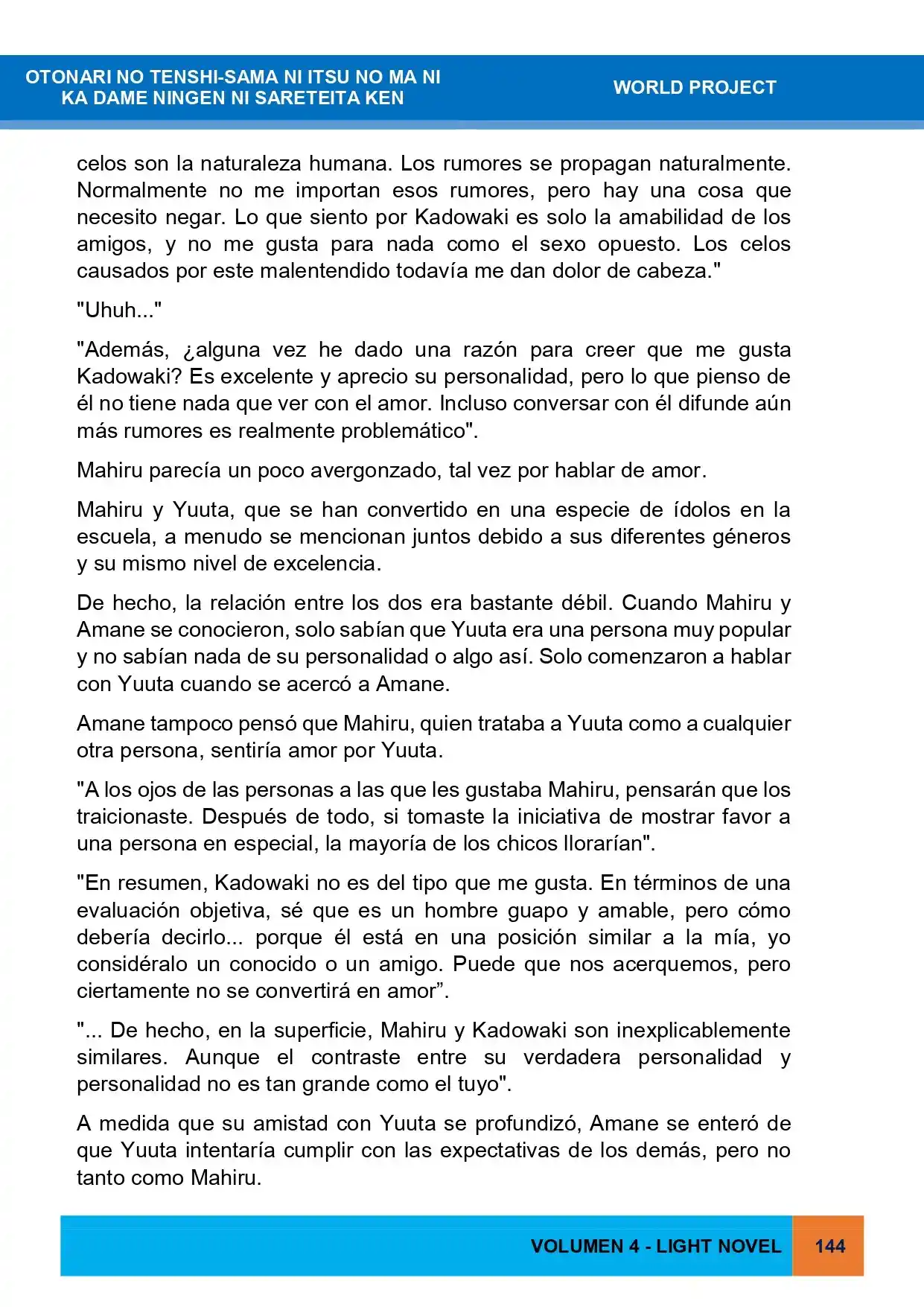 OTONARI NO TENSHI-SAMA NI ITSU NO MA NI
KA DAME NINGEN NI SARETEITA KEN

WORLD PROJECT

celos son la naturaleza humana. Los rumores se propagan naturalmente. Normalmente no me importan esos rumores, pero hay una cosa que necesito negar. Lo que siento por Kadowaki es solo la amabilidad de los amigos, y no me gusta para nada como el sexo opuesto. Los celos causados por este malentendido todavía me dan dolor de cabeza."

"Uhuh..."

"Además, ¿alguna vez he dado una razón para creer que me gusta Kadowaki? Es excelente y aprecio su personalidad, pero lo que pienso de él no tiene nada que ver con el amor. Incluso conversar con él difunde aún más rumores es realmente problemático".

Mahiru parecía un poco avergonzado, tal vez por hablar de amor.

Mahiru y Yuuta, que se han convertido en una especie de ídolos en la escuela, a menudo se mencionan juntos debido a sus diferentes géneros y su mismo nivel de excelencia.

De hecho, la relación entre los dos era bastante débil. Cuando Mahiru y Amane se conocieron, solo sabían que Yuuta era una persona muy popular y no sabían nada de su personalidad o algo así. Solo comenzaron a hablar con Yuuta cuando se acercó a Amane.

Amane tampoco pensó que Mahiru, quien trataba a Yuuta como a cualquier otra persona, sentiría amor por Yuuta.

"A los ojos de las personas a las que les gustaba Mahiru, pensarán que los traicionaste. Después de todo, si tomaste la iniciativa de mostrar favor a una persona en especial, la mayoría de los chicos llorarían".

"En resumen, Kadowaki no es del tipo que me gusta. En términos de una evaluación objetiva, sé que es un hombre guapo y amable, pero cómo debería decirlo... porque él está en una posición similar a la mía, yo considéralo un conocido o un amigo. Puede que nos acerquemos, pero ciertamente no se convertirá en amor".

"... De hecho, en la superficie, Mahiru y Kadowaki son inexplicablemente similares. Aunque el contraste entre su verdadera personalidad y personalidad no es tan grande como el tuyo".

A medida que su amistad con Yuuta se profundizó, Amane se enteró de que Yuuta intentaría cumplir con las expectativas de los demás, pero no tanto como Mahiru.

VOLUMEN 4 - LIGHT NOVEL

144